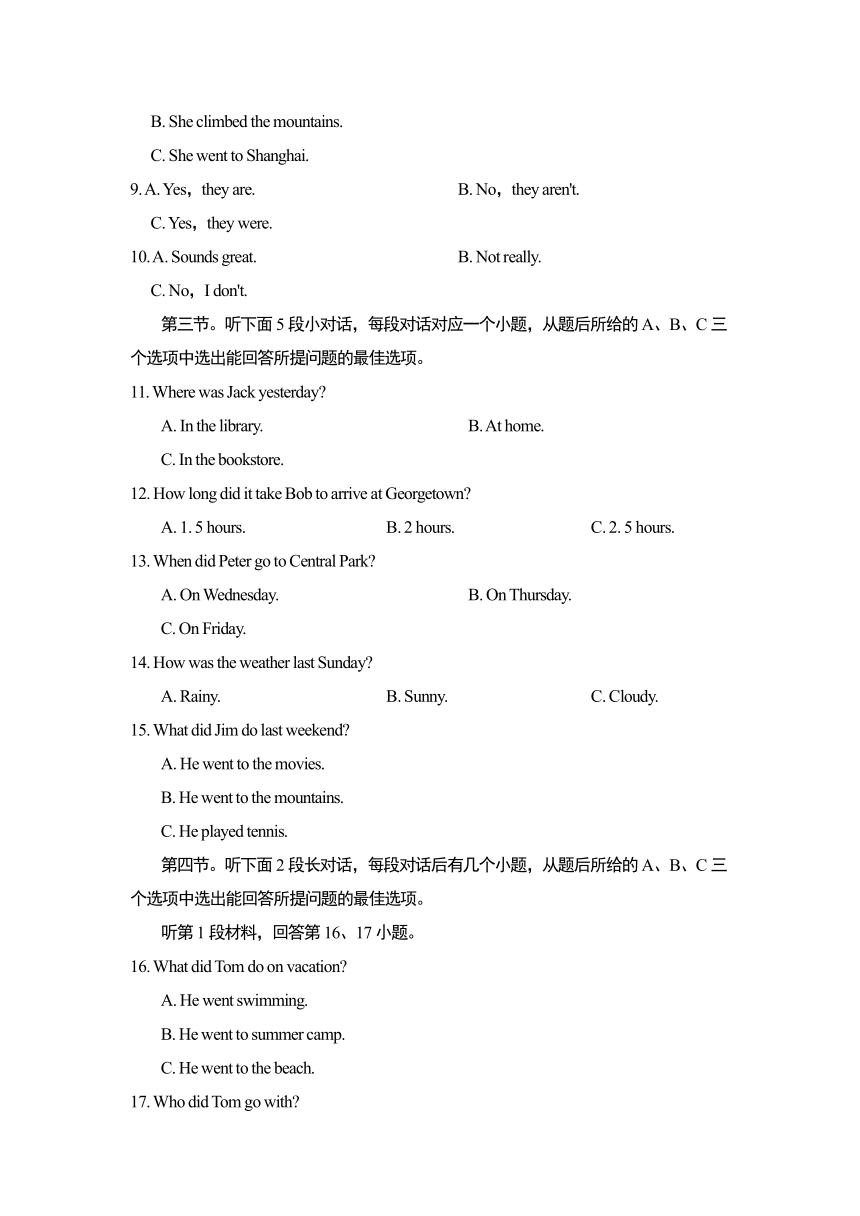 B. She climbed the mountains.

C. She went to Shanghai.

9. A. Yes，they are. B. No，they aren't.

C. Yes，they were.

10. A. Sounds great. B. Not really.

C. No，I don't.

第三节。听下面 5 段小对话，每段对话对应一个小题，从题后所给的 A、B、C 三个选项中选出能回答所提问题的最佳选项。

11. Where was Jack yesterday?

A. In the library. B. At home.

C. In the bookstore.

12. How long did it take Bob to arrive at Georgetown?

A. 1. 5 hours. B. 2 hours. C. 2. 5 hours.

13. When did Peter go to Central Park?

A. On Wednesday. B. On Thursday.

C. On Friday.

14. How was the weather last Sunday?

A. Rainy. B. Sunny. C. Cloudy.

15. What did Jim do last weekend?

A. He went to the movies.

B. He went to the mountains.

C. He played tennis.

第四节。听下面 2 段长对话，每段对话后有几个小题，从题后所给的 A、B、C 三个选项中选出能回答所提问题的最佳选项。

听第 1 段材料，回答第 16、17 小题。

16. What did Tom do on vacation?

A. He went swimming.

B. He went to summer camp.

C. He went to the beach.

17. Who did Tom go with?